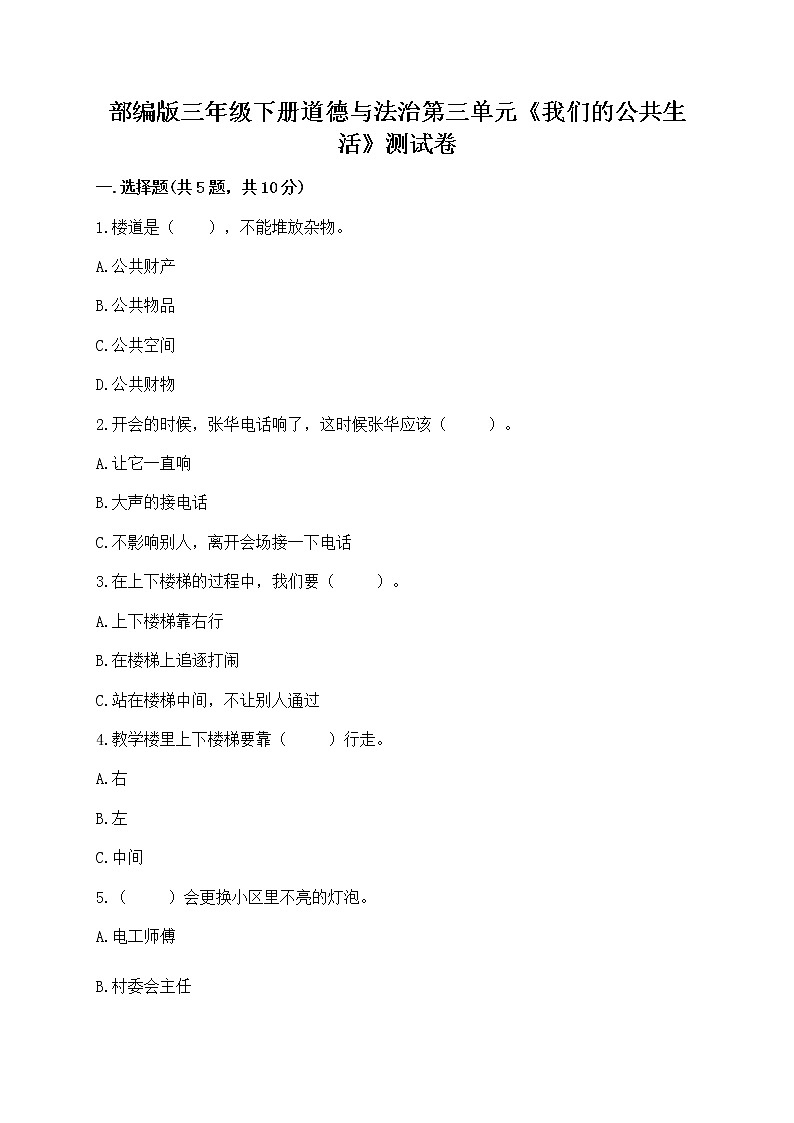 部编版三年级下册道德与法治第三单元《我们的公共生活》测试卷

一.选择题(共5题，共10分)

1.楼道是（　　），不能堆放杂物。

A.公共财产

B.公共物品

C.公共空间

D.公共财物

2.开会的时候，张华电话响了，这时候张华应该（　　）。

A.让它一直响

B.大声的接电话

C.不影响别人，离开会场接一下电话

3.在上下楼梯的过程中，我们要（　　）。

A.上下楼梯靠右行

B.在楼梯上追逐打闹

C.站在楼梯中间，不让别人通过

4.教学楼里上下楼梯要靠（　　）行走。

A.右

B.左

C.中间

5.（　　）会更换小区里不亮的灯泡。

A.电工师傅

B.村委会主任